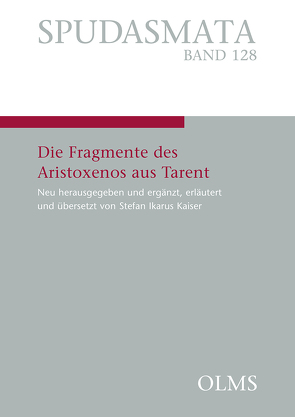 SPUDASMATA
BAND 128

Die Fragmente des Aristoxenos aus Tarent

Neu herausgegeben und ergänzt, erläutert und übersetzt von Stefan Ikarus Kaiser

OLMS